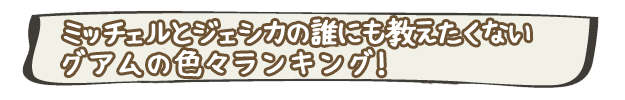 ミッチェルとジェシカの誰にも教えたくない
グアムの色々ランキング!